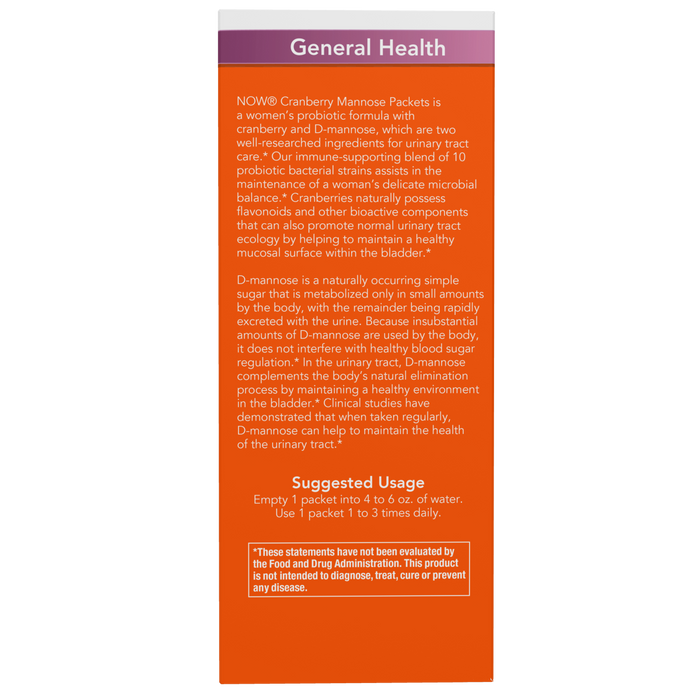 General Health

NOW® Cranberry Mannose Packets is a women's probiotic formula with cranberry and D-mannose, which are two well-researched ingredients for urinary tract care.* Our immune-supporting blend of 10 probiotic bacterial strains assists in the maintenance of a woman's delicate microbial balance.* Cranberries naturally possess flavonoids and other bioactive components that can also promote normal urinary tract ecology by helping to maintain a healthy mucosal surface within the bladder.*

D-mannose is a naturally occurring simple sugar that is metabolized only in small amounts by the body, with the remainder being rapidly excreted with the urine. Because insubstantial amounts of D-mannose are used by the body, it does not interfere with healthy blood sugar regulation.* In the urinary tract, D-mannose complements the body's natural elimination process by maintaining a healthy environment in the bladder.* Clinical studies have demonstrated that when taken regularly, D-mannose can help to maintain the health of the urinary tract.*

Suggested Usage
Empty 1 packet into 4 to 6 oz. of water.
Use 1 packet 1 to 3 times daily.

*These statements have not been evaluated by the Food and Drug Administration. This product is not intended to diagnose, treat, cure or prevent any disease.